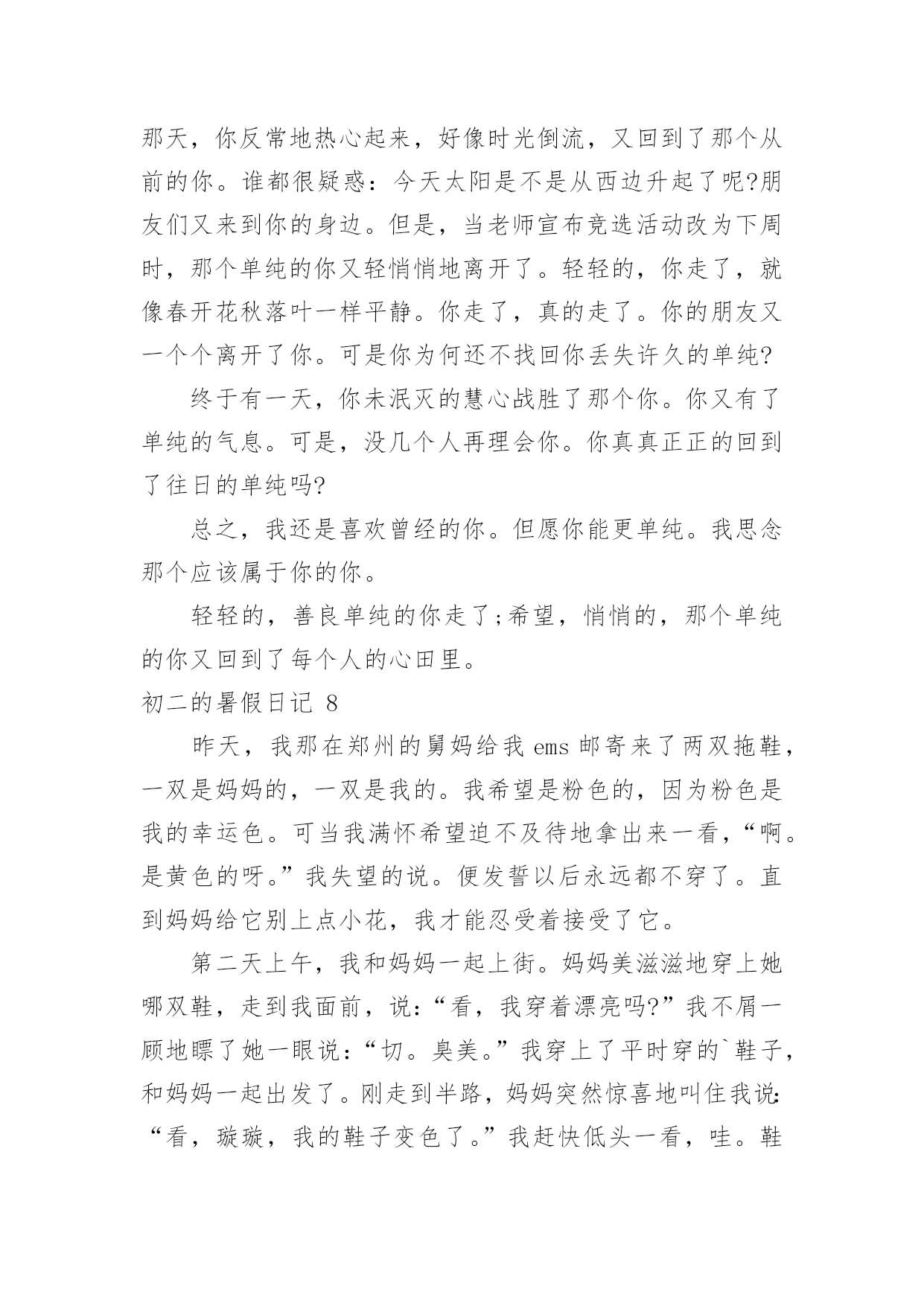 那天，你反常地热心起来，好像时光倒流，又回到了那个从前的你。谁都很疑惑：今天太阳是不是从西边升起了呢?朋友们又来到你的身边。但是，当老师宣布竞选活动改为下周时，那个单纯的你又轻悄悄地离开了。轻轻的，你走了，就像春开花秋落叶一样平静。你走了，真的走了。你的朋友又一个个离开了你。可是你为何还不找回你丢失许久的单纯?

终于有一天，你未泯灭的慧心战胜了那个你。你又有了单纯的气息。可是，没几个人再理会你。你真真正正的回到了往日的单纯吗?

总之，我还是喜欢曾经的你。但愿你能更单纯。我思念那个应该属于你的你。

轻轻的，善良单纯的你走了;希望，悄悄的，那个单纯的你又回到了每个人的心田里。

初二的暑假日记 8

昨天，我那在郑州的舅妈给我 ems 邮寄来了两双拖鞋，一双是妈妈的，一双是我的。我希望是粉色的，因为粉色是我的幸运色。可当我满怀希望迫不及待地拿出来一看，“啊。是黄色的呀。”我失望的说。便发誓以后永远都不穿了。直到妈妈给它别上点小花，我才能忍受着接受了它。

第二天上午，我和妈妈一起上街。妈妈美滋滋地穿上她哪双鞋，走到我面前，说:“看，我穿着漂亮吗?”我不屑一顾地瞟了她一眼说:“切。臭美。”我穿上了平时穿的`鞋子，和妈妈一起出发了。刚走到半路，妈妈突然惊喜地叫住我说:“看，璇璇，我的鞋子变色了。”我赶快低头一看，哇。鞋